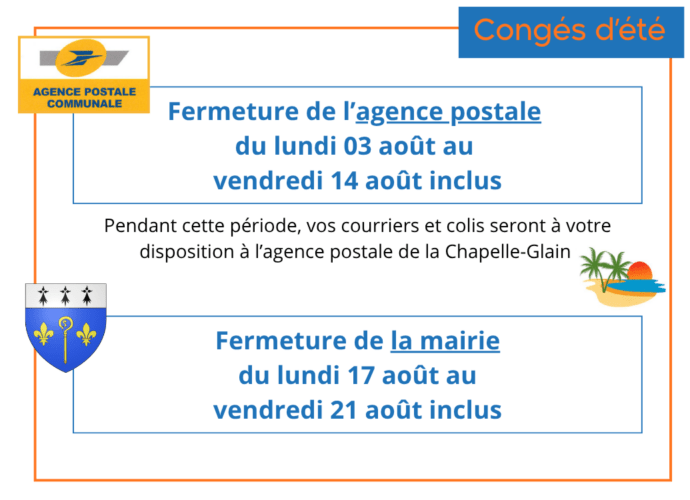 Congés d'été

AGENCE POSTALE COMMUNALE

Fermeture de l'agence postale du lundi 03 août au vendredi 14 août inclus

Pendant cette période, vos courriers et colis seront à votre disposition à l'agence postale de la Chapelle-Glain

Fermeture de la mairie du lundi 17 août au vendredi 21 août inclus